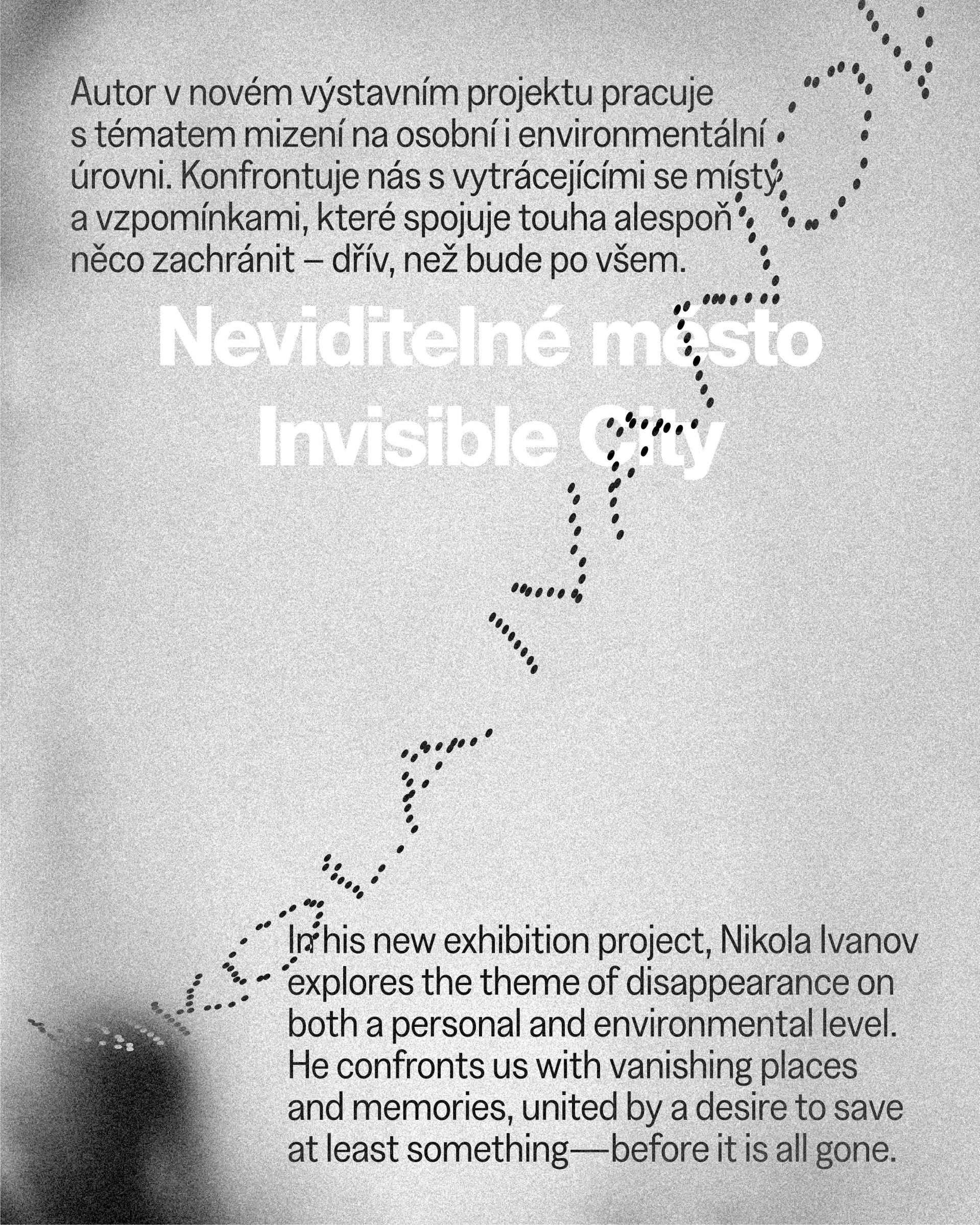 Autor v novém výstavním projektu pracuje s tématem mizení na osobní i environmentální úrovni. Konfrontuje nás s vytrácejícími se místy a vzpomínkami, které spojuje touha alespoň něco zachránit – dřív, než bude po všem.

Neviditelné město
Invisible City

In his new exhibition project, Nikola Ivanov explores the theme of disappearance on both a personal and environmental level. He confronts us with vanishing places and memories, united by a desire to save at least something—before it is all gone.